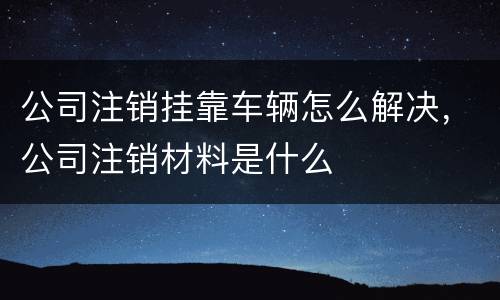 公司注销挂靠车辆怎么解决，公司注销材料是什么